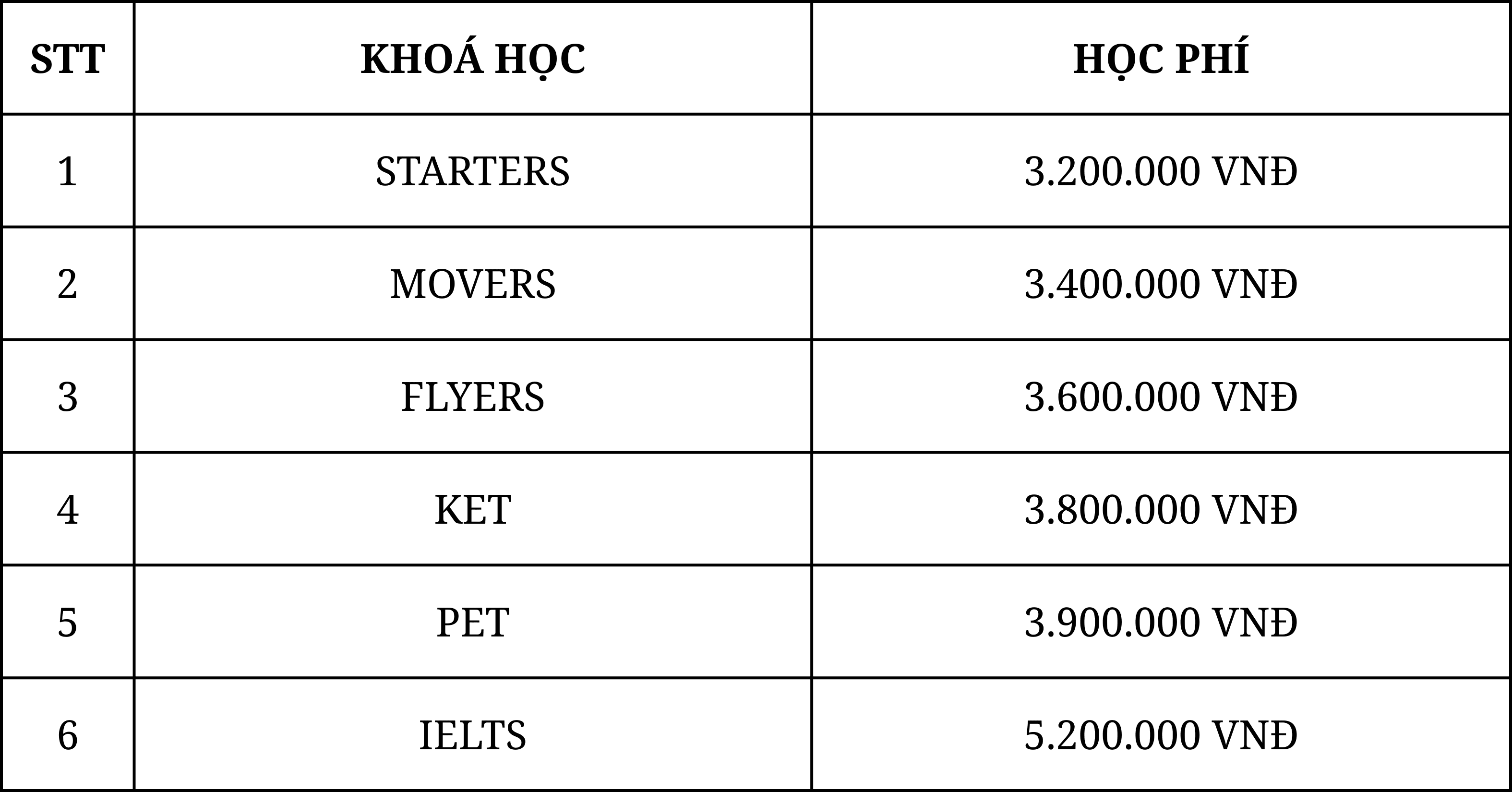 | STT | KHOÁ HỌC | HỌC PHÍ |
|---|---|---|
| 1 | STARTERS | 3.200.000 VNĐ |
| 2 | MOVERS | 3.400.000 VNĐ |
| 3 | FLYERS | 3.600.000 VNĐ |
| 4 | KET | 3.800.000 VNĐ |
| 5 | PET | 3.900.000 VNĐ |
| 6 | IELTS | 5.200.000 VNĐ |